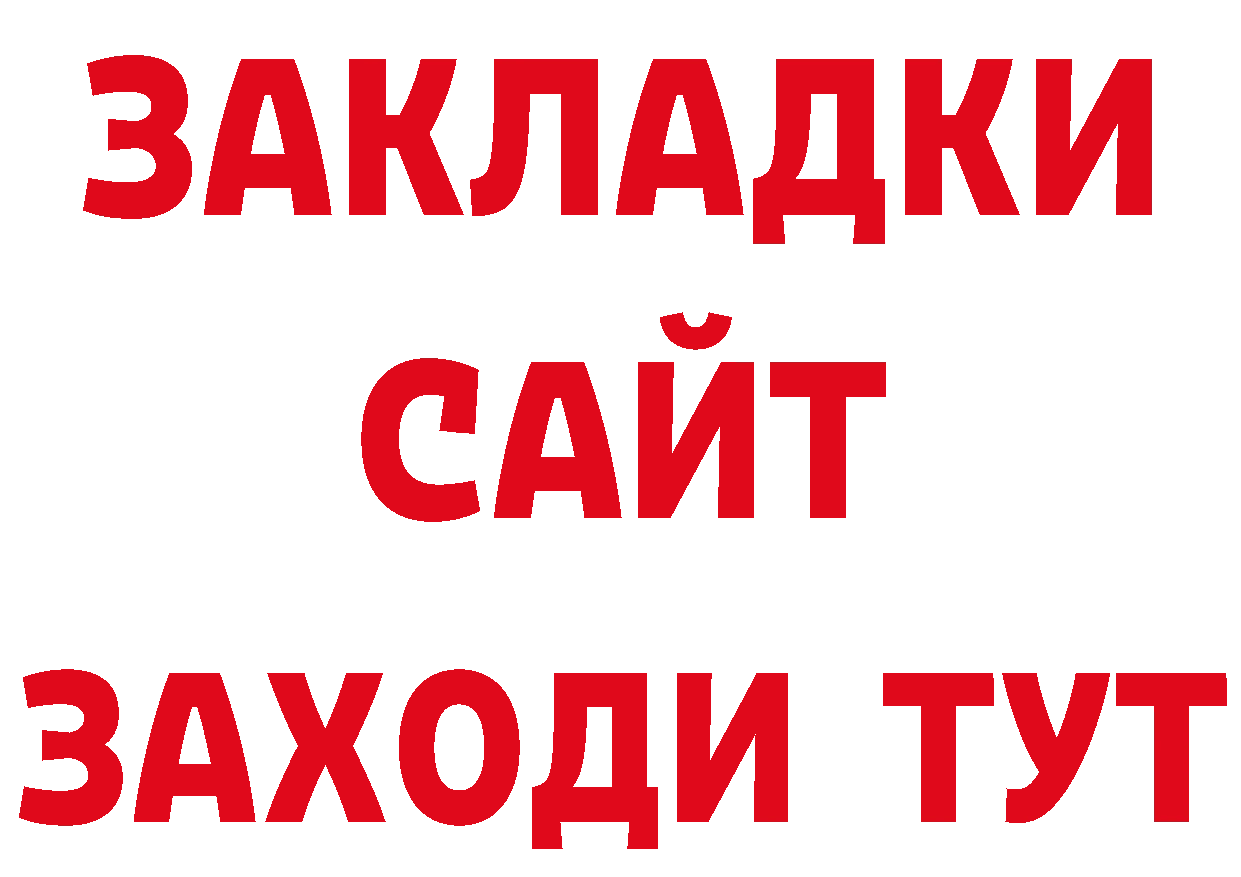 ЗАКЛАДКИ
САЙТ
ЗАХОДИ ТУТ